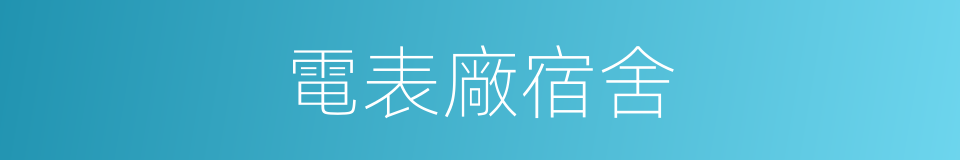 電表廠宿舍